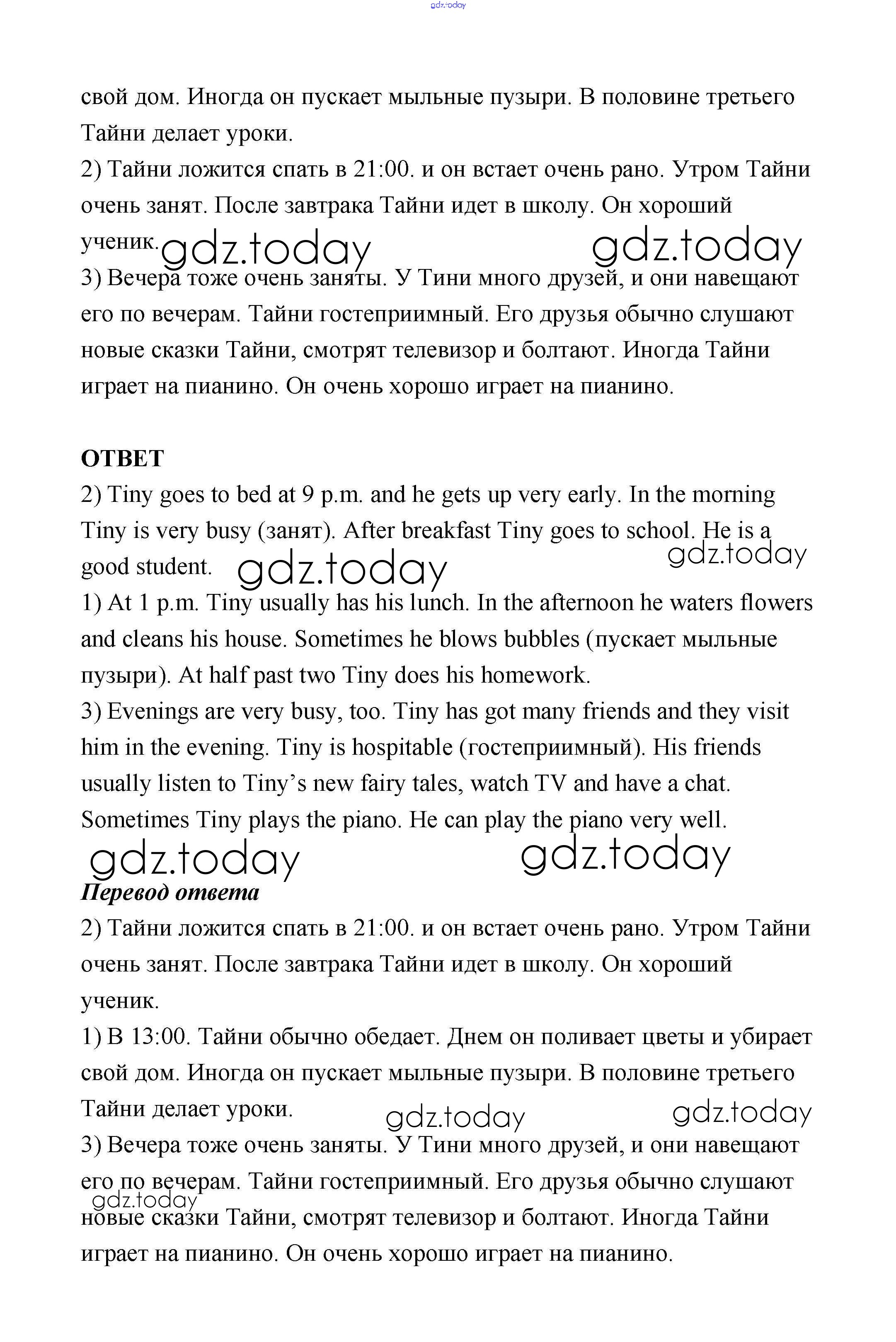 gdz.today

свой дом. Иногда он пускает мыльные пузыри. В половине третьего Тайни делает уроки.
2) Тайни ложится спать в 21:00. и он встает очень рано. Утром Тайни очень занят. После завтрака Тайни идет в школу. Он хороший ученик.
gdz.today gdz.today
3) Вечера тоже очень заняты. У Тини много друзей, и они навещают его по вечерам. Тайни гостеприимный. Его друзья обычно слушают новые сказки Тайни, смотрят телевизор и болтают. Иногда Тайни играет на пианино. Он очень хорошо играет на пианино.

ОТВЕТ
2) Tiny goes to bed at 9 p.m. and he gets up very early. In the morning Tiny is very busy (занят). After breakfast Tiny goes to school. He is a good student.
gdz.today gdz.today
1) At 1 p.m. Tiny usually has his lunch. In the afternoon he waters flowers and cleans his house. Sometimes he blows bubbles (пускает мыльные пузыри). At half past two Tiny does his homework.
3) Evenings are very busy, too. Tiny has got many friends and they visit him in the evening. Tiny is hospitable (гостеприимный). His friends usually listen to Tiny's new fairy tales, watch TV and have a chat. Sometimes Tiny plays the piano. He can play the piano very well.
gdz.today gdz.today
Перевод ответа
2) Тайни ложится спать в 21:00. и он встает очень рано. Утром Тайни очень занят. После завтрака Тайни идет в школу. Он хороший ученик.
1) В 13:00. Тайни обычно обедает. Днем он поливает цветы и убирает свой дом. Иногда он пускает мыльные пузыри. В половине третьего Тайни делает уроки.
gdz.today gdz.today
3) Вечера тоже очень заняты. У Тини много друзей, и они навещают его по вечерам. Тайни гостеприимный. Его друзья обычно слушают новые сказки Тайни, смотрят телевизор и болтают. Иногда Тайни играет на пианино. Он очень хорошо играет на пианино.
gdz.today